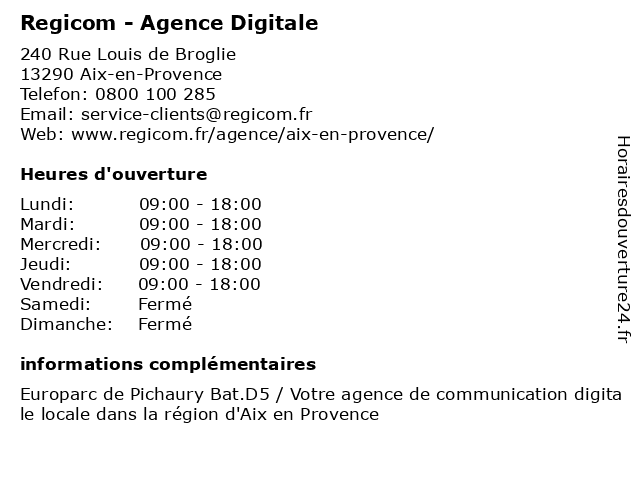 Regicom - Agence Digitale

240 Rue Louis de Broglie
13290 Aix-en-Provence
Telefon: 0800 100 285
Email: service-clients@regicom.fr
Web: www.regicom.fr/agence/aix-en-provence/

Heures d'ouverture

Lundi: 09:00 - 18:00
Mardi: 09:00 - 18:00
Mercredi: 09:00 - 18:00
Jeudi: 09:00 - 18:00
Vendredi: 09:00 - 18:00
Samedi: Fermé
Dimanche: Fermé

informations complémentaires

Europarc de Pichaury Bat.D5 / Votre agence de communication digitale locale dans la région d'Aix en Provence

Horairesdouverture24.fr